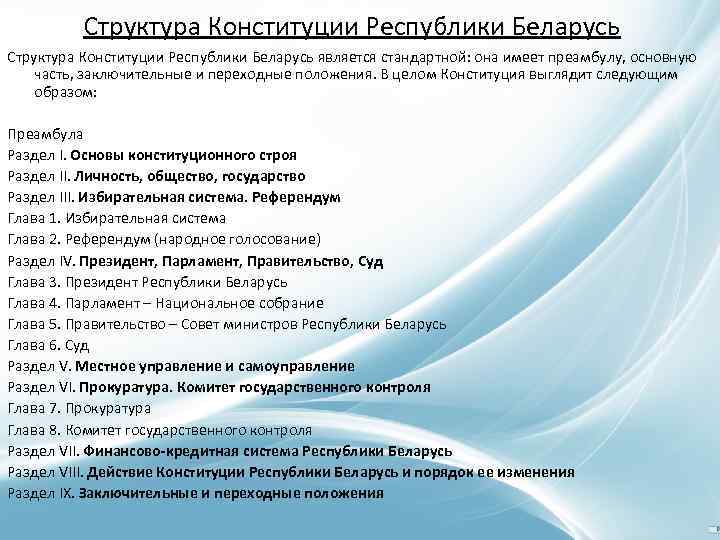 Структура Конституции Республики Беларусь

Структура Конституции Республики Беларусь является стандартной: она имеет преамбулу, основную часть, заключительные и переходные положения. В целом Конституция выглядит следующим образом:

Преамбула
Раздел I. Основы конституционного строя
Раздел II. Личность, общество, государство
Раздел III. Избирательная система. Референдум
Глава 1. Избирательная система
Глава 2. Референдум (народное голосование)
Раздел IV. Президент, Парламент, Правительство, Суд
Глава 3. Президент Республики Беларусь
Глава 4. Парламент – Национальное собрание
Глава 5. Правительство – Совет министров Республики Беларусь
Глава 6. Суд
Раздел V. Местное управление и самоуправление
Раздел VI. Прокуратура. Комитет государственного контроля
Глава 7. Прокуратура
Глава 8. Комитет государственного контроля
Раздел VII. Финансово-кредитная система Республики Беларусь
Раздел VIII. Действие Конституции Республики Беларусь и порядок ее изменения
Раздел IX. Заключительные и переходные положения